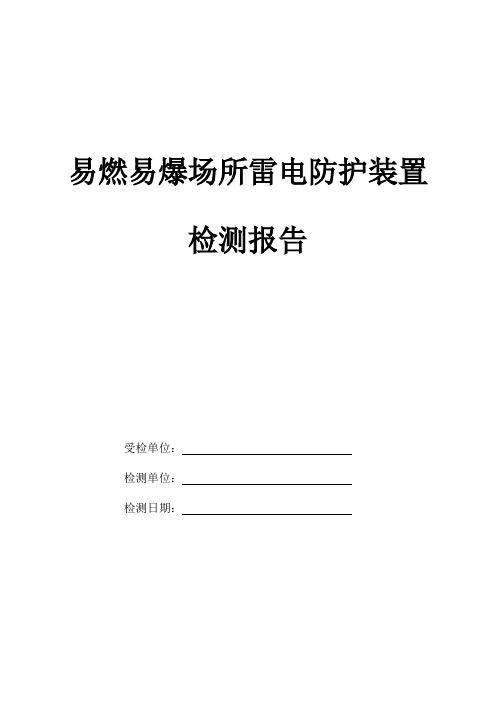 易燃易爆场所雷电防护装置

检测报告

受检单位：

检测单位：

检测日期：